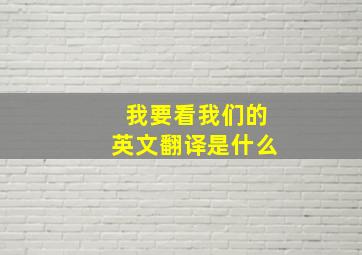 我要看我们的
英文翻译是什么